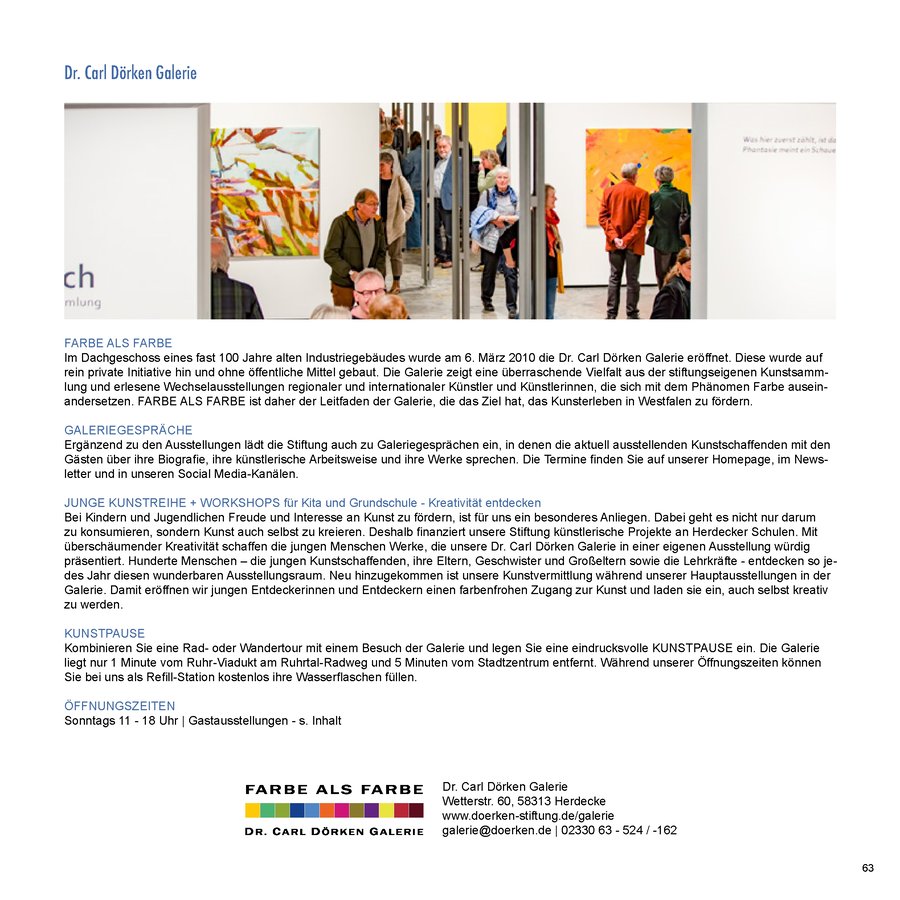 Dr. Carl Dörken Galerie

ch
mlung

Was hier zuerst zählt, ist da
Phantasie meint ein Schaue

FARBE ALS FARBE
Im Dachgeschoss eines fast 100 Jahre alten Industriegebäudes wurde am 6. März 2010 die Dr. Carl Dörken Galerie eröffnet. Diese wurde auf rein private Initiative hin und ohne öffentliche Mittel gebaut. Die Galerie zeigt eine überraschende Vielfalt aus der stiftungseigenen Kunstsammlung und erlesene Wechselausstellungen regionaler und internationaler Künstler und Künstlerinnen, die sich mit dem Phänomen Farbe auseinandersetzen. FARBE ALS FARBE ist daher der Leitfaden der Galerie, die das Ziel hat, das Kunsterleben in Westfalen zu fördern.

GALERIEGESPRÄCHE
Ergänzend zu den Ausstellungen lädt die Stiftung auch zu Galeriegesprächen ein, in denen die aktuell ausstellenden Kunstschaffenden mit den Gästen über ihre Biografie, ihre künstlerische Arbeitsweise und ihre Werke sprechen. Die Termine finden Sie auf unserer Homepage, im Newsletter und in unseren Social Media-Kanälen.

JUNGE KUNSTREIHE + WORKSHOPS für Kita und Grundschule - Kreativität entdecken
Bei Kindern und Jugendlichen Freude und Interesse an Kunst zu fördern, ist für uns ein besonderes Anliegen. Dabei geht es nicht nur darum zu konsumieren, sondern Kunst auch selbst zu kreieren. Deshalb finanziert unsere Stiftung künstlerische Projekte an Herdecker Schulen. Mit überschäumender Kreativität schaffen die jungen Menschen Werke, die unsere Dr. Carl Dörken Galerie in einer eigenen Ausstellung würdig präsentiert. Hunderte Menschen – die jungen Kunstschaffenden, ihre Eltern, Geschwister und Großeltern sowie die Lehrkräfte - entdecken so jedes Jahr diesen wunderbaren Ausstellungsraum. Neu hinzugekommen ist unsere Kunstvermittlung während unserer Hauptausstellungen in der Galerie. Damit eröffnen wir jungen Entdeckerinnen und Entdeckern einen farbenfrohen Zugang zur Kunst und laden sie ein, auch selbst kreativ zu werden.

KUNSTPAUSE
Kombinieren Sie eine Rad- oder Wandertour mit einem Besuch der Galerie und legen Sie eine eindrucksvolle KUNSTPAUSE ein. Die Galerie liegt nur 1 Minute vom Ruhr-Viadukt am Ruhrtal-Radweg und 5 Minuten vom Stadtzentrum entfernt. Während unserer Öffnungszeiten können Sie bei uns als Refill-Station kostenlos ihre Wasserflaschen füllen.

ÖFFNUNGSZEITEN
Sonntags 11 - 18 Uhr | Gastausstellungen - s. Inhalt

FARBE ALS FARBE
DR. CARL DÖRKEN GALERIE

Dr. Carl Dörken Galerie
Wetterstr. 60, 58313 Herdecke
www.doerken-stiftung.de/galerie
galerie@doerken.de | 02330 63 - 524 / -162

63